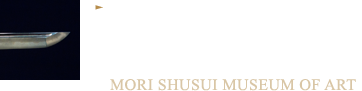 MORI SHUSUI MUSEUM OF ART